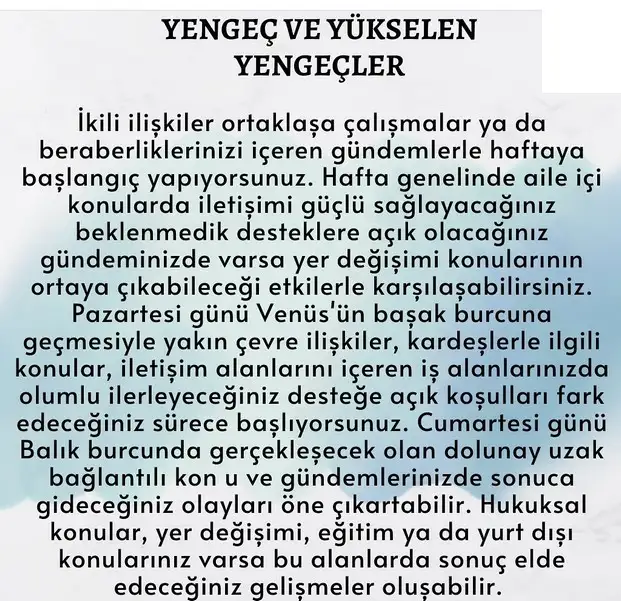 YENGEÇ VE YÜKSELEN YENGEÇLER

İkili ilişkiler ortaklaşa çalışmalar ya da beraberliklerinizi içeren gündemlerle haftaya başlangıç yapıyorsunuz. Hafta genelinde aile içi konularda iletişimi güçlü sağlayacağınız beklenmedik desteklere açık olacağınız gündeminizde varsa yer değişimi konularının ortaya çıkabileceği etkilerle karşılaşabilirsiniz. Pazartesi günü Venüs'ün başak burcuna geçmesiyle yakın çevre ilişkiler, kardeşlerle ilgili konular, iletişim alanlarını içeren iş alanlarınızda olumlu ilerleyeceğiniz desteğe açık koşulları fark edeceğiniz sürece başlıyorsunuz. Cumartesi günü Balık burcunda gerçekleşecek olan dolunay uzak bağlantılı kon u ve gündemlerinizde sonuca gideceğiniz olayları öne çıkartabilir. Hukuksal konular, yer değişimi, eğitim ya da yurt dışı konularınız varsa bu alanlarda sonuç elde edeceğiniz gelişmeler oluşabilir.